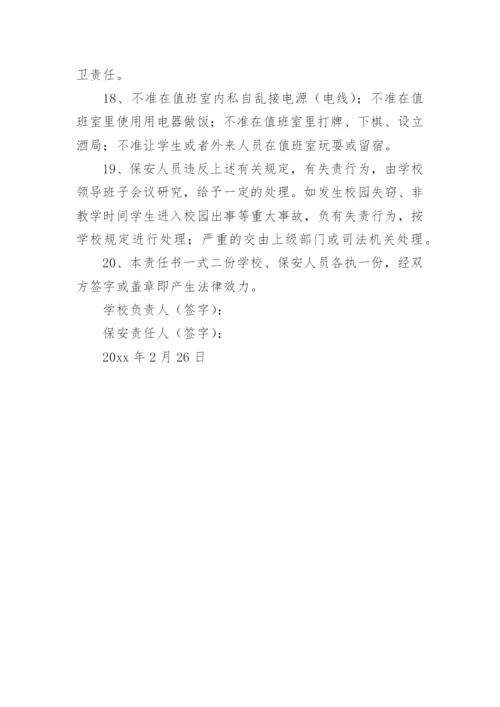 卫责任。

18、不准在值班室内私自乱接电源（电线）；不准在值班室里使用用电器做饭；不准在值班室里打牌、下棋、设立酒局；不准让学生或者外来人员在值班室玩耍或留宿。

19、保安人员违反上述有关规定，有失责行为，由学校领导班子会议研究，给予一定的处理。如发生校园失窃、非教学时间学生进入校园出事等重大事故，负有失责行为，按学校规定进行处理；严重的交由上级部门或司法机关处理。

20、本责任书一式二份学校、保安人员各执一份，经双方签字或盖章即产生法律效力。

学校负责人（签字）：

保安责任人（签字）：

20xx 年 2 月 26 日